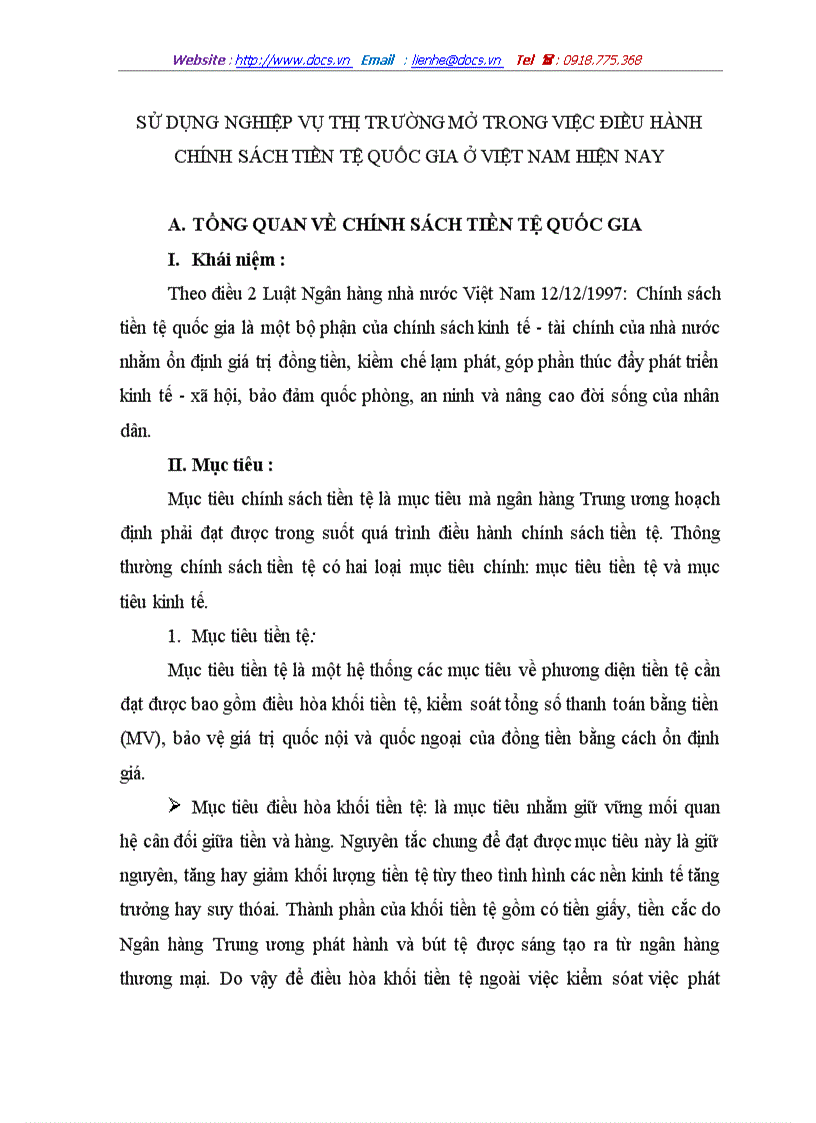 Website : http://www.docs.vn Email : lienhe@docs.vn Tel ☎ : 0918.775.368

SỬ DỤNG NGHIỆP VỤ THỊ TRƯỜNG MỞ TRONG VIỆC ĐIỀU HÀNH CHÍNH SÁCH TIỀN TỆ QUỐC GIA Ở VIỆT NAM HIỆN NAY

A. TỔNG QUAN VỀ CHÍNH SÁCH TIỀN TỆ QUỐC GIA

I. Khái niệm :

Theo điều 2 Luật Ngân hàng nhà nước Việt Nam 12/12/1997: Chính sách tiền tệ quốc gia là một bộ phận của chính sách kinh tế - tài chính của nhà nước nhằm ổn định giá trị đồng tiền, kiềm chế lạm phát, góp phần thúc đẩy phát triển kinh tế - xã hội, bảo đảm quốc phòng, an ninh và nâng cao đời sống của nhân dân.

II. Mục tiêu :

Mục tiêu chính sách tiền tệ là mục tiêu mà ngân hàng Trung ương hoạch định phải đạt được trong suốt quá trình điều hành chính sách tiền tệ. Thông thường chính sách tiền tệ có hai loại mục tiêu chính: mục tiêu tiền tệ và mục tiêu kinh tế.

1. Mục tiêu tiền tệ:

Mục tiêu tiền tệ là một hệ thống các mục tiêu về phương diện tiền tệ cần đạt được bao gồm điều hòa khối tiền tệ, kiểm soát tổng số thanh toán bằng tiền (MV), bảo vệ giá trị quốc nội và quốc ngoại của đồng tiền bằng cách ổn định giá.

➢ Mục tiêu điều hòa khối tiền tệ: là mục tiêu nhằm giữ vững mối quan hệ cân đối giữa tiền và hàng. Nguyên tắc chung để đạt được mục tiêu này là giữ nguyên, tăng hay giảm khối lượng tiền tệ tùy theo tình hình các nền kinh tế tăng trưởng hay suy thoái. Thành phần của khối tiền tệ gồm có tiền giấy, tiền cắc do Ngân hàng Trung ương phát hành và bút tệ được sáng tạo ra từ ngân hàng thương mại. Do vậy để điều hòa khối tiền tệ ngoài việc kiểm soát việc phát